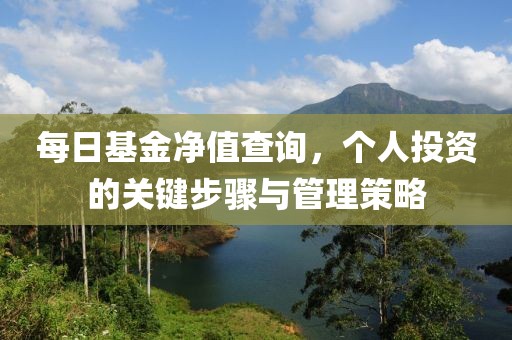 每日基金净值查询，个人投资的关键步骤与管理策略